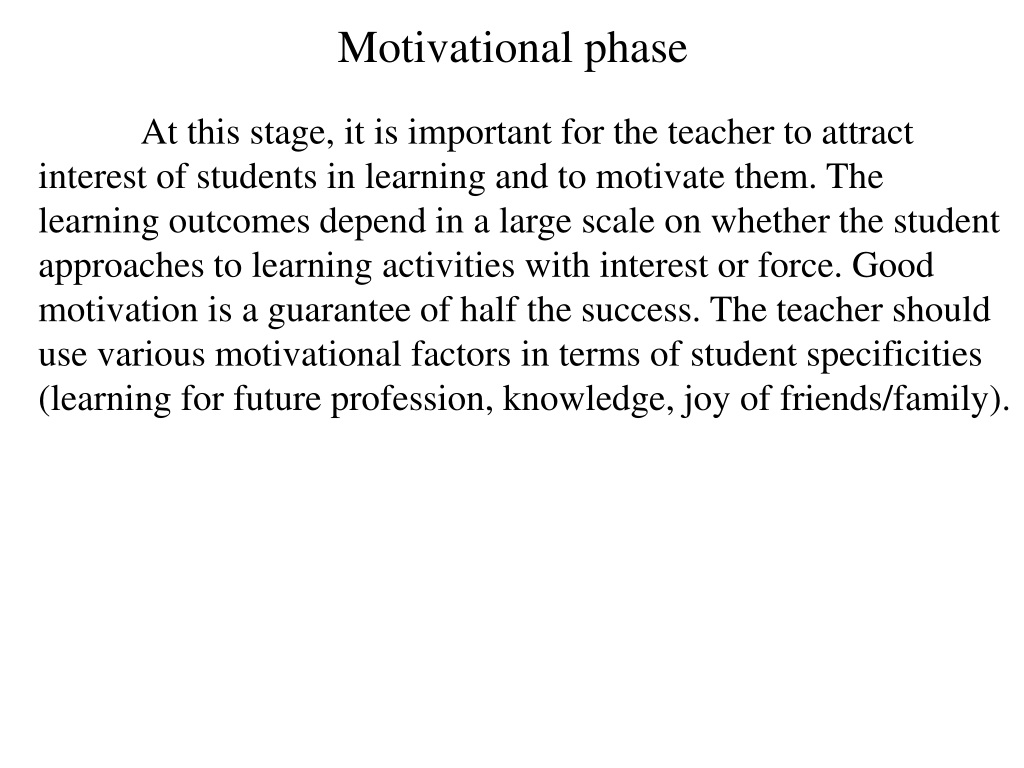 Motivational phase

At this stage, it is important for the teacher to attract interest of students in learning and to motivate them. The learning outcomes depend in a large scale on whether the student approaches to learning activities with interest or force. Good motivation is a guarantee of half the success. The teacher should use various motivational factors in terms of student specificities (learning for future profession, knowledge, joy of friends/family).